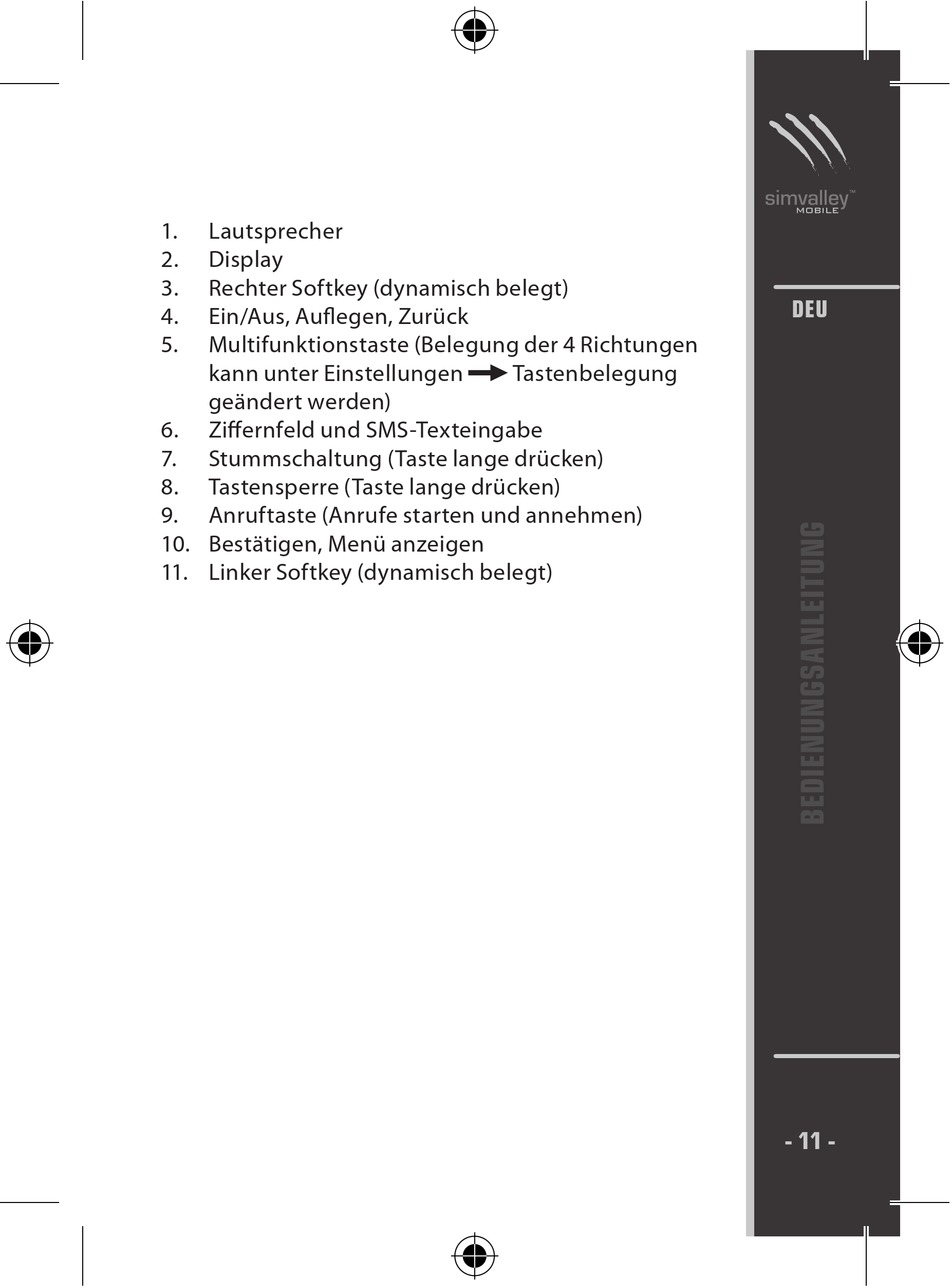 1. Lautsprecher
2. Display
3. Rechter Softkey (dynamisch belegt)
4. Ein/Aus, Auflegen, Zurück
5. Multifunktionstaste (Belegung der 4 Richtungen kann unter Einstellungen → Tastenbelegung geändert werden)
6. Ziffernfeld und SMS-Texteingabe
7. Stummschaltung (Taste lange drücken)
8. Tastensperre (Taste lange drücken)
9. Anruftaste (Anrufe starten und annehmen)
10. Bestätigen, Menü anzeigen
11. Linker Softkey (dynamisch belegt)

simvalley™ MOBILE

DEU

BEDIENUNGSANLEITUNG

- 11 -